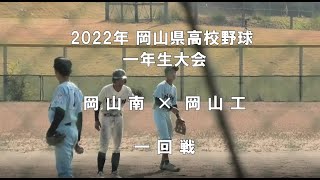 2022年 岡山県高校野球
一年生大会

岡山南 × 岡山工

一回戦